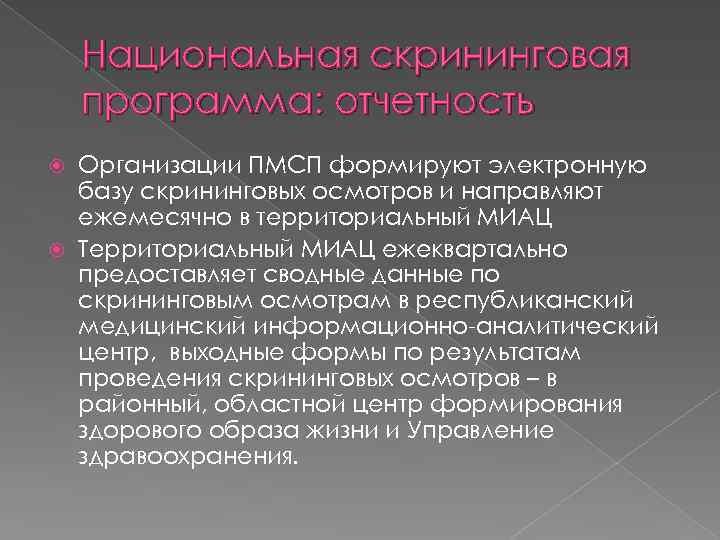 Национальная скрининговая программа: отчетность

Организации ПМСП формируют электронную базу скрининговых осмотров и направляют ежемесячно в территориальный МИАЦ

Территориальный МИАЦ ежеквартально предоставляет сводные данные по скрининговым осмотрам в республиканский медицинский информационно-аналитический центр, выходные формы по результатам проведения скрининговых осмотров – в районный, областной центр формирования здорового образа жизни и Управление здравоохранения.